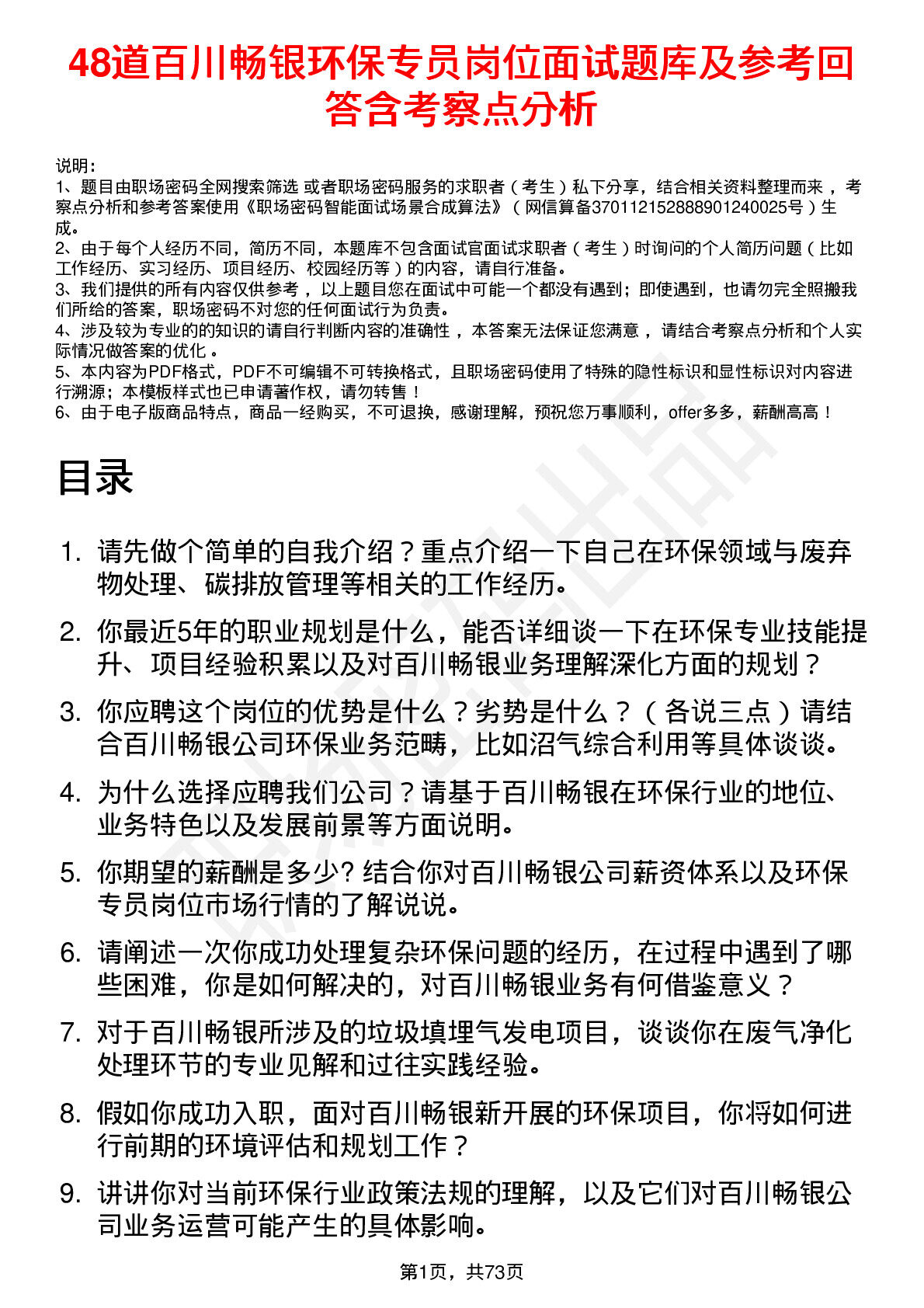 48道百川畅银环保专员岗位面试题库及参考回答含考察点分析

说明：
1、题目由职场密码全网搜索筛选 或者职场密码服务的求职者（考生）私下分享，结合相关资料整理而来，考察点分析和参考答案使用《职场密码智能面试场景合成算法》（网信算备370112152888901240025号）生成。
2、由于每个人经历不同，简历不同，本题库不包含面试官面试求职者（考生）时询问的个人简历问题（比如工作经历、实习经历、项目经历、校园经历等）的内容，请自行准备。
3、我们提供的所有内容仅供参考，以上题目您在面试中可能一个都没有遇到；即使遇到，也请勿完全照搬我们所给的答案，职场密码不对您的任何面试行为负责。
4、涉及较为专业的的知识的请自行判断内容的准确性，本答案无法保证您满意，请结合考察点分析和个人实际情况做答案的优化。
5、本内容为PDF格式，PDF不可编辑不可转换格式，且职场密码使用了特殊的隐性标识和显性标识对内容进行溯源；本模板样式也已申请著作权，请勿转售！
6、由于电子版商品特点，商品一经购买，不可退换，感谢理解，预祝您万事顺利，offer多多，薪酬高高！

目录

1. 请先做个简单的自我介绍？重点介绍一下自己在环保领域与废弃物处理、碳排放管理等相关的工作经历。
2. 你最近5年的职业规划是什么，能否详细谈一下在环保专业技能提升、项目经验积累以及对百川畅银业务理解深化方面的规划？
3. 你应聘这个岗位的优势是什么？劣势是什么？（各说三点）请结合百川畅银公司环保业务范畴，比如沼气综合利用等具体谈谈。
4. 为什么选择应聘我们公司？请基于百川畅银在环保行业的地位、业务特色以及发展前景等方面说明。
5. 你期望的薪酬是多少? 结合你对百川畅银公司薪资体系以及环保专员岗位市场行情的了解说说。
6. 请阐述一次你成功处理复杂环保问题的经历，在过程中遇到了哪些困难，你是如何解决的，对百川畅银业务有何借鉴意义？
7. 对于百川畅银所涉及的垃圾填埋气发电项目，谈谈你在废气净化处理环节的专业见解和过往实践经验。
8. 假如你成功入职，面对百川畅银新开展的环保项目，你将如何进行前期的环境评估和规划工作？
9. 讲讲你对当前环保行业政策法规的理解，以及它们对百川畅银公司业务运营可能产生的具体影响。

第1页，共73页